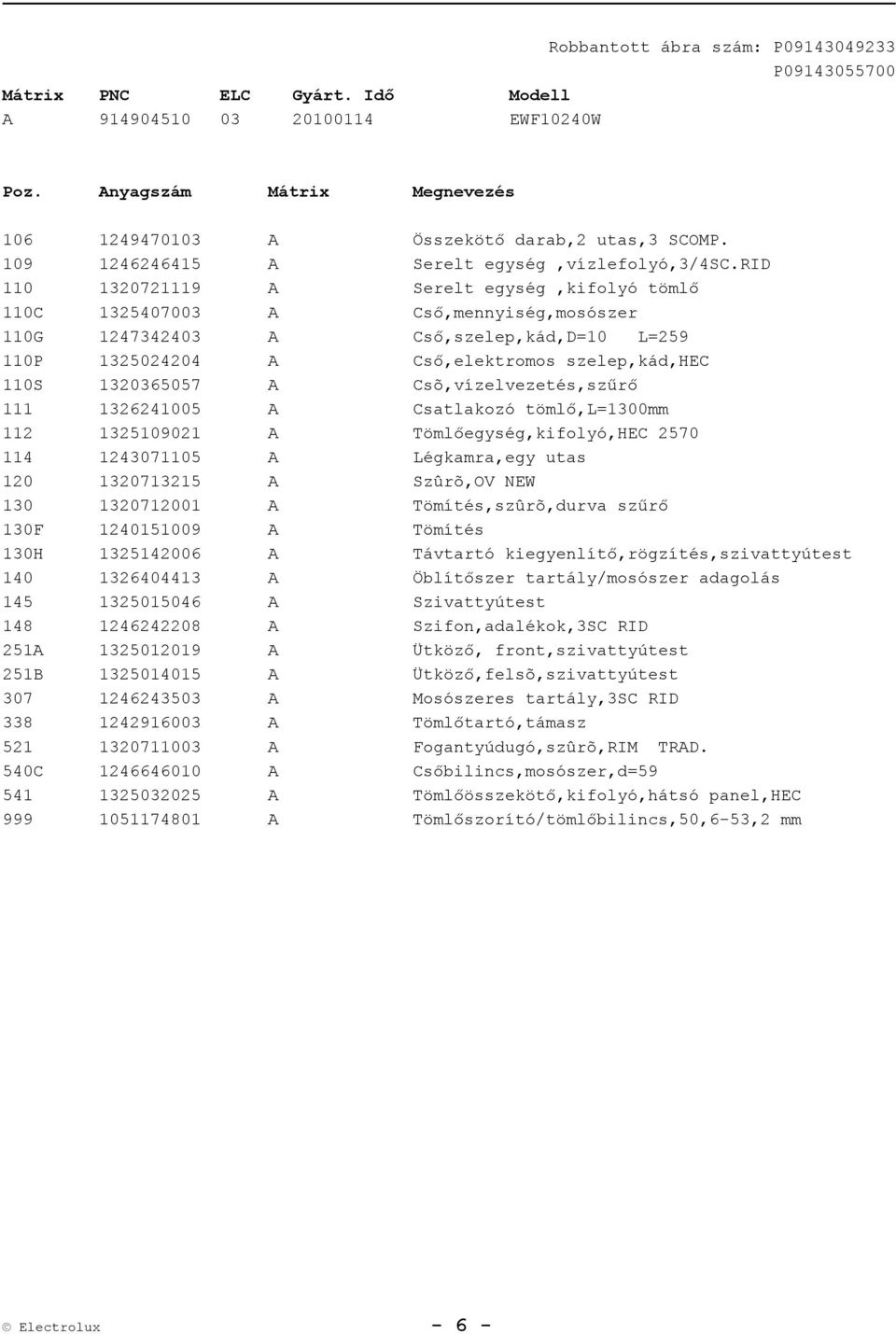 Robbantott ábra szám: P09143049233
P09143055700

| Mátrix | PNC | ELC | Gyárt. Idő | Modell |
|---|---|---|---|---|
| A | 914904510 | 03 | 20100114 | EWF10240W |

| Poz. | Anyagszám | Mátrix | Megnevezés |
|---|---|---|---|
| 106 | 1249470103 | A | Összekötő darab,2 utas,3 SCOMP. |
| 109 | 1246246415 | A | Serelt egység ,vízlefolyó,3/4SC.RID |
| 110 | 1320721119 | A | Serelt egység ,kifolyó tömlő |
| 110C | 1325407003 | A | Cső,mennyiség,mosószer |
| 110G | 1247342403 | A | Cső,szelep,kád,D=10 L=259 |
| 110P | 1325024204 | A | Cső,elektromos szelep,kád,HEC |
| 110S | 1320365057 | A | Csõ,vízelvezetés,szűrő |
| 111 | 1326241005 | A | Csatlakozó tömlő,L=1300mm |
| 112 | 1325109021 | A | Tömlőegység,kifolyó,HEC 2570 |
| 114 | 1243071105 | A | Légkamra,egy utas |
| 120 | 1320713215 | A | Szûrõ,OV NEW |
| 130 | 1320712001 | A | Tömítés,szûrõ,durva szűrő |
| 130F | 1240151009 | A | Tömítés |
| 130H | 1325142006 | A | Távtartó kiegyenlítő,rögzítés,szivattyútest |
| 140 | 1326404413 | A | Öblítőszer tartály/mosószer adagolás |
| 145 | 1325015046 | A | Szivattyútest |
| 148 | 1246242208 | A | Szifon,adalékok,3SC RID |
| 251A | 1325012019 | A | Ütköző, front,szivattyútest |
| 251B | 1325014015 | A | Ütköző,felsõ,szivattyútest |
| 307 | 1246243503 | A | Mosószeres tartály,3SC RID |
| 338 | 1242916003 | A | Tömlőtartó,támasz |
| 521 | 1320711003 | A | Fogantyúdugó,szûrõ,RIM TRAD. |
| 540C | 1246646010 | A | Csőbilincs,mosószer,d=59 |
| 541 | 1325032025 | A | Tömlőösszekötő,kifolyó,hátsó panel,HEC |
| 999 | 1051174801 | A | Tömlőszorító/tömlőbilincs,50,6-53,2 mm |

© Electrolux - 6 -